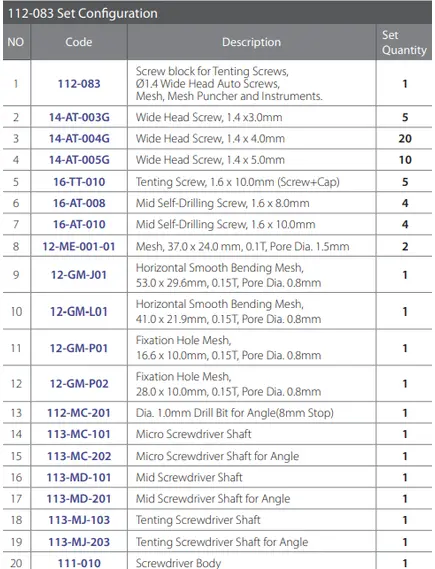 112-083 Set Configuration

| NO | Code | Description | Set Quantity |
|---|---|---|---|
| 1 | 112-083 | Screw block for Tenting Screws, Ø1.4 Wide Head Auto Screws, Mesh, Mesh Puncher and Instruments. | 1 |
| 2 | 14-AT-003G | Wide Head Screw, 1.4 x3.0mm | 5 |
| 3 | 14-AT-004G | Wide Head Screw, 1.4 x 4.0mm | 20 |
| 4 | 14-AT-005G | Wide Head Screw, 1.4 x 5.0mm | 10 |
| 5 | 16-TT-010 | Tenting Screw, 1.6 x 10.0mm (Screw+Cap) | 5 |
| 6 | 16-AT-008 | Mid Self-Drilling Screw, 1.6 x 8.0mm | 4 |
| 7 | 16-AT-010 | Mid Self-Drilling Screw, 1.6 x 10.0mm | 4 |
| 8 | 12-ME-001-01 | Mesh, 37.0 x 24.0 mm, 0.1T, Pore Dia. 1.5mm | 2 |
| 9 | 12-GM-J01 | Horizontal Smooth Bending Mesh, 53.0 x 29.6mm, 0.15T, Pore Dia. 0.8mm | 1 |
| 10 | 12-GM-L01 | Horizontal Smooth Bending Mesh, 41.0 x 21.9mm, 0.15T, Pore Dia. 0.8mm | 1 |
| 11 | 12-GM-P01 | Fixation Hole Mesh, 16.6 x 10.0mm, 0.15T, Pore Dia. 0.8mm | 1 |
| 12 | 12-GM-P02 | Fixation Hole Mesh, 28.0 x 10.0mm, 0.15T, Pore Dia. 0.8mm | 1 |
| 13 | 112-MC-201 | Dia. 1.0mm Drill Bit for Angle(8mm Stop) | 1 |
| 14 | 113-MC-101 | Micro Screwdriver Shaft | 1 |
| 15 | 113-MC-202 | Micro Screwdriver Shaft for Angle | 1 |
| 16 | 113-MD-101 | Mid Screwdriver Shaft | 1 |
| 17 | 113-MD-201 | Mid Screwdriver Shaft for Angle | 1 |
| 18 | 113-MJ-103 | Tenting Screwdriver Shaft | 1 |
| 19 | 113-MJ-203 | Tenting Screwdriver Shaft for Angle | 1 |
| 20 | 111-010 | Screwdriver Body | 1 |